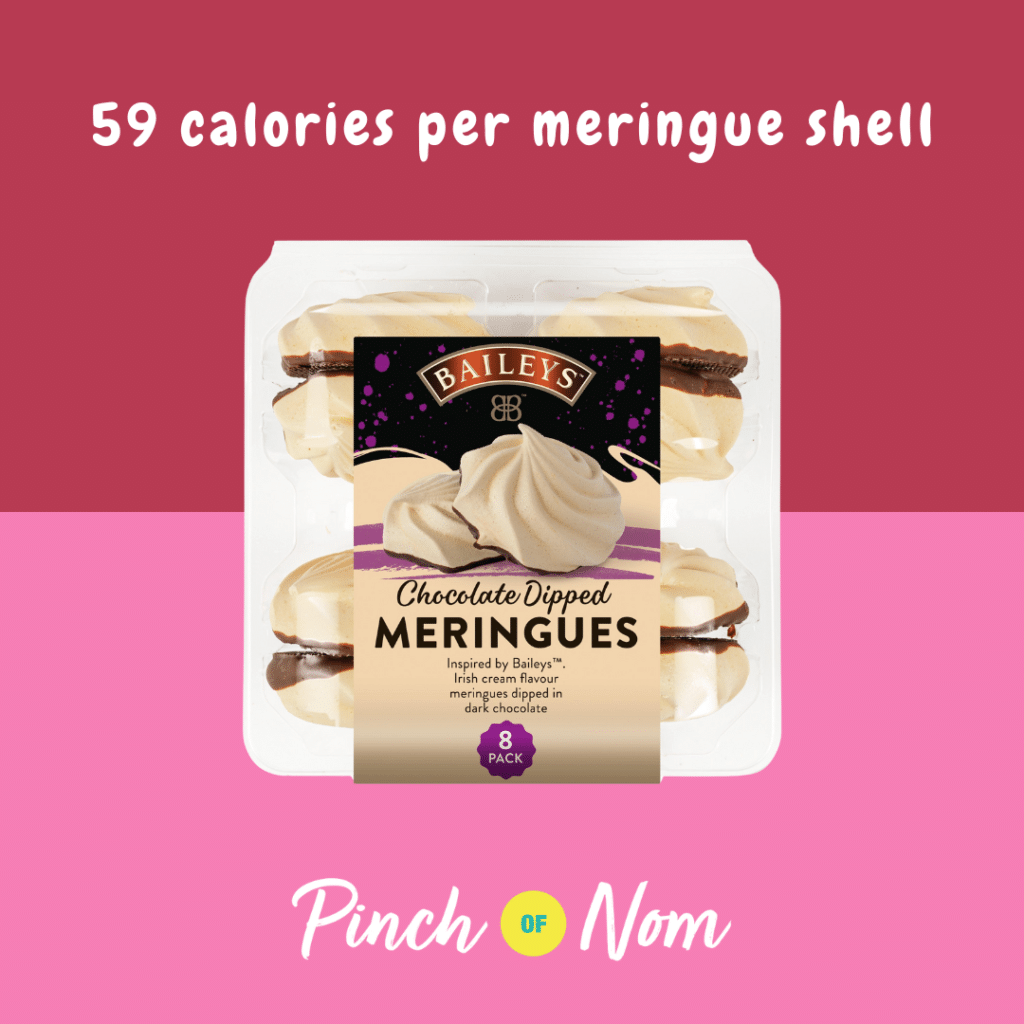 59 calories per meringue shell

BAILEYS

Chocolate Dipped
MERINGUES

Inspired by Baileys™. Irish cream flavour meringues dipped in dark chocolate

8 PACK

Pinch OF Nom